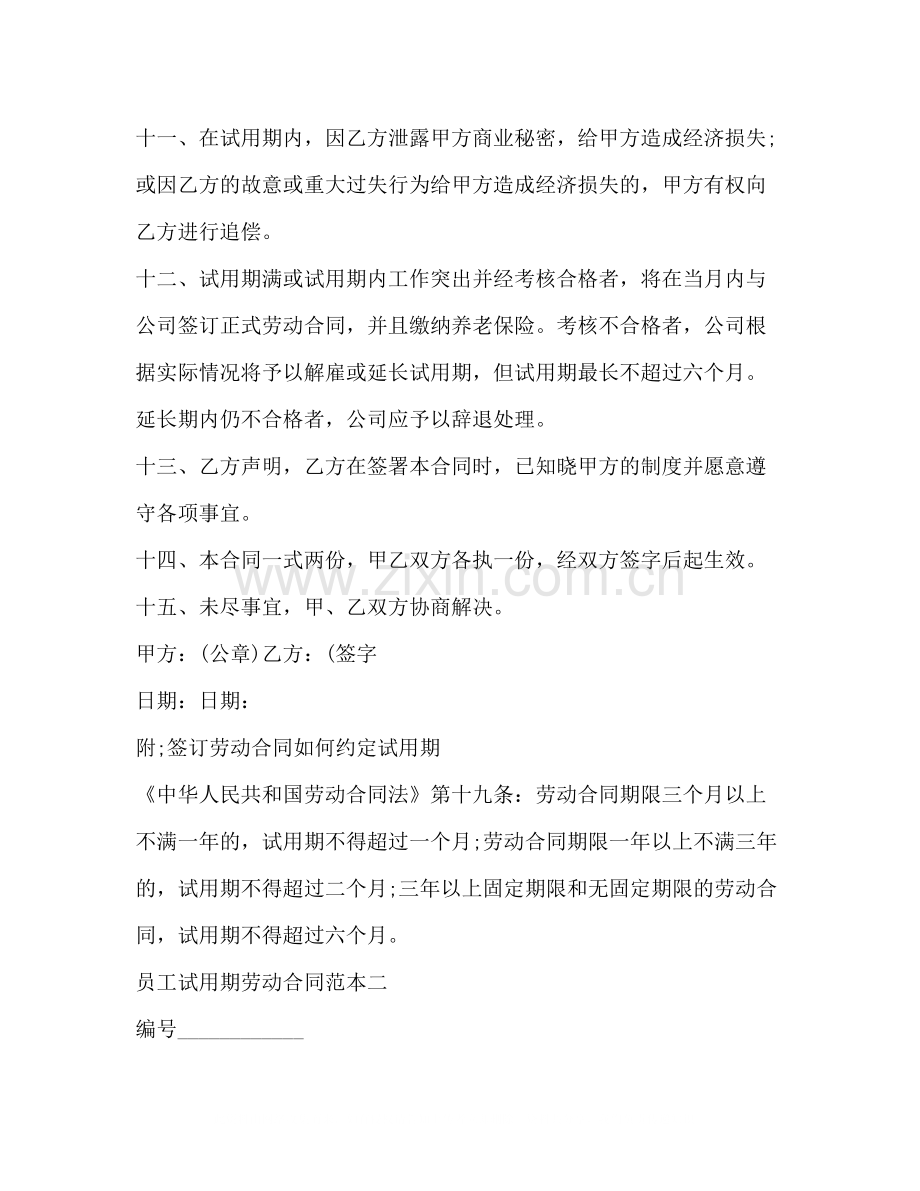 十一、在试用期内，因乙方泄露甲方商业秘密，给甲方造成经济损失;或因乙方的故意或重大过失行为给甲方造成经济损失的，甲方有权向乙方进行追偿。

十二、试用期满或试用期内工作突出并经考核合格者，将在当月内与公司签订正式劳动合同，并且缴纳养老保险。考核不合格者，公司根据实际情况将予以解雇或延长试用期，但试用期最长不超过六个月。延长期内仍不合格者，公司应予以辞退处理。

十三、乙方声明，乙方在签署本合同时，已知晓甲方的制度并愿意遵守各项事宜。

十四、本合同一式两份，甲乙双方各执一份，经双方签字后起生效。

十五、未尽事宜，甲、乙双方协商解决。

甲方：(公章)乙方：(签字

日期：日期：

附;签订劳动合同如何约定试用期

《中华人民共和国劳动合同法》第十九条：劳动合同期限三个月以上不满一年的，试用期不得超过一个月;劳动合同期限一年以上不满三年的，试用期不得超过二个月;三年以上固定期限和无固定期限的劳动合同，试用期不得超过六个月。

员工试用期劳动合同范本二

编号____

www.zixin.com.cn